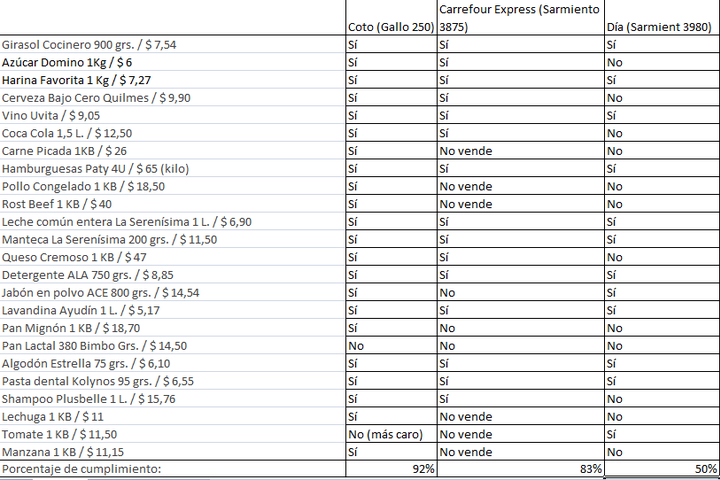 |  | Coto (Gallo 250) | Carrefour Express (Sarmiento 3875) | Día (Sarmient 3980) |
|---|---|---|---|
| Girasol Cocinero 900 grs. / $ 7,54 | Sí | Sí | Sí |
| Azúcar Domino 1Kg / $ 6 | Sí | Sí | No |
| Harina Favorita 1 Kg / $ 7,27 | Sí | Sí | Sí |
| Cerveza Bajo Cero Quilmes / $ 9,90 | Sí | Sí | No |
| Vino Uvita / $ 9,05 | Sí | Sí | Sí |
| Coca Cola 1,5 L. / $ 12,50 | Sí | Sí | No |
| Carne Picada 1KB / $ 26 | Sí | No vende | No |
| Hamburguesas Paty 4U / $ 65 (kilo) | Sí | Sí | Sí |
| Pollo Congelado 1 KB / $ 18,50 | Sí | No vende | No |
| Rost Beef 1 KB / $ 40 | Sí | No vende | No |
| Leche común entera La Serenísima 1 L. / $ 6,90 | Sí | Sí | Sí |
| Manteca La Serenísima 200 grs. / $ 11,50 | Sí | Sí | Sí |
| Queso Cremoso 1 KB / $ 47 | Sí | Sí | No |
| Detergente ALA 750 grs. / $ 8,85 | Sí | Sí | Sí |
| Jabón en polvo ACE 800 grs. / $ 14,54 | Sí | No | Sí |
| Lavandina Ayudín 1 L. / $ 5,17 | Sí | Sí | Sí |
| Pan Mignón 1 KB / $ 18,70 | Sí | No | No |
| Pan Lactal 380 Bimbo Grs. / $ 14,50 | No | No | No |
| Algodón Estrella 75 grs. / $ 6,10 | Sí | Sí | Sí |
| Pasta dental Kolynos 95 grs. / $ 6,55 | Sí | Sí | Sí |
| Shampoo Plusbelle 1 L. / $ 15,76 | Sí | Sí | No |
| Lechuga 1 KB / $ 11 | Sí | No vende | No |
| Tomate 1 KB / $ 11,50 | No (más caro) | No vende | Sí |
| Manzana 1 KB / $ 11,15 | Sí | No vende | No |
| Porcentaje de cumplimiento: | 92% | 83% | 50% |